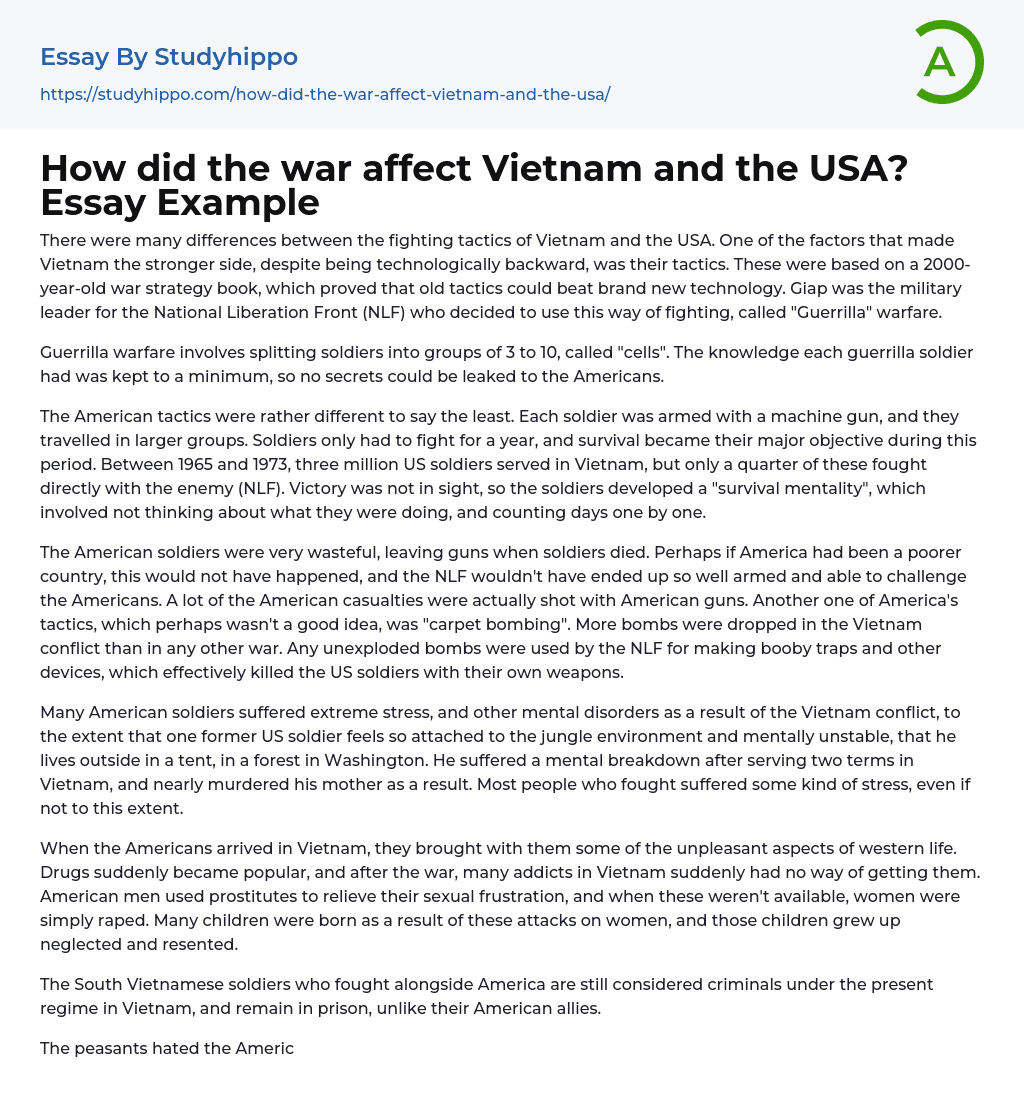 Essay By Studyhippo

https://studyhippo.com/how-did-the-war-affect-vietnam-and-the-usa/

A

How did the war affect Vietnam and the USA? Essay Example

There were many differences between the fighting tactics of Vietnam and the USA. One of the factors that made Vietnam the stronger side, despite being technologically backward, was their tactics. These were based on a 2000-year-old war strategy book, which proved that old tactics could beat brand new technology. Giap was the military leader for the National Liberation Front (NLF) who decided to use this way of fighting, called "Guerrilla" warfare.

Guerrilla warfare involves splitting soldiers into groups of 3 to 10, called "cells". The knowledge each guerrilla soldier had was kept to a minimum, so no secrets could be leaked to the Americans.

The American tactics were rather different to say the least. Each soldier was armed with a machine gun, and they travelled in larger groups. Soldiers only had to fight for a year, and survival became their major objective during this period. Between 1965 and 1973, three million US soldiers served in Vietnam, but only a quarter of these fought directly with the enemy (NLF). Victory was not in sight, so the soldiers developed a "survival mentality", which involved not thinking about what they were doing, and counting days one by one.

The American soldiers were very wasteful, leaving guns when soldiers died. Perhaps if America had been a poorer country, this would not have happened, and the NLF wouldn't have ended up so well armed and able to challenge the Americans. A lot of the American casualties were actually shot with American guns. Another one of America's tactics, which perhaps wasn't a good idea, was "carpet bombing". More bombs were dropped in the Vietnam conflict than in any other war. Any unexploded bombs were used by the NLF for making booby traps and other devices, which effectively killed the US soldiers with their own weapons.

Many American soldiers suffered extreme stress, and other mental disorders as a result of the Vietnam conflict, to the extent that one former US soldier feels so attached to the jungle environment and mentally unstable, that he lives outside in a tent, in a forest in Washington. He suffered a mental breakdown after serving two terms in Vietnam, and nearly murdered his mother as a result. Most people who fought suffered some kind of stress, even if not to this extent.

When the Americans arrived in Vietnam, they brought with them some of the unpleasant aspects of western life. Drugs suddenly became popular, and after the war, many addicts in Vietnam suddenly had no way of getting them. American men used prostitutes to relieve their sexual frustration, and when these weren't available, women were simply raped. Many children were born as a result of these attacks on women, and those children grew up neglected and resented.

The South Vietnamese soldiers who fought alongside America are still considered criminals under the present regime in Vietnam, and remain in prison, unlike their American allies.

The peasants hated the Americ